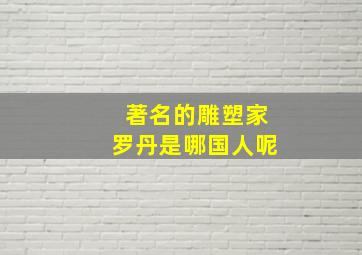 著名的雕塑家
罗丹是哪国人呢